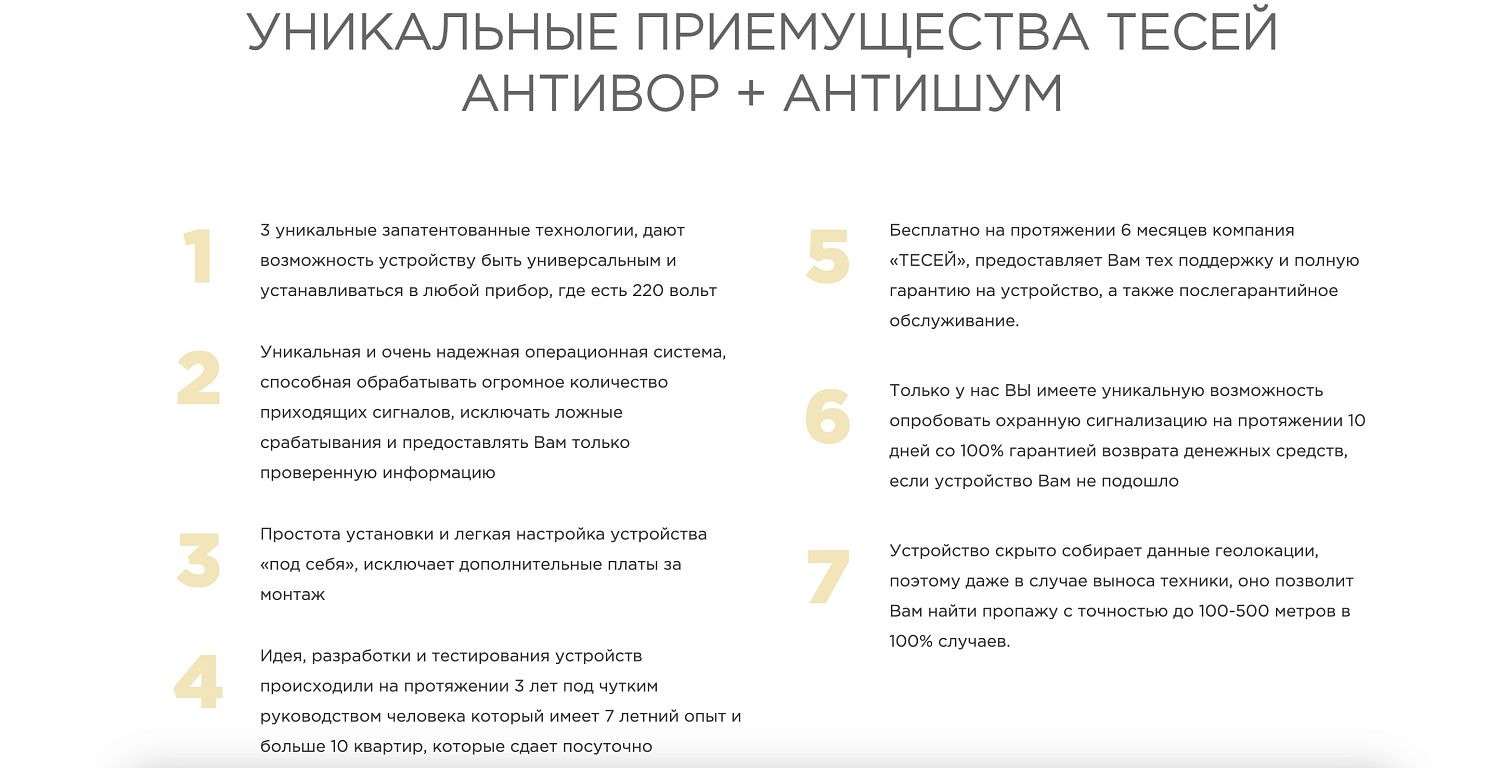 УНИКАЛЬНЫЕ ПРИЕМУЩЕСТВА ТЕСЕЙ АНТИВОР + АНТИШУМ

1
3 уникальные запатентованные технологии, дают возможность устройству быть универсальным и устанавливаться в любой прибор, где есть 220 вольт

2
Уникальная и очень надежная операционная система, способная обрабатывать огромное количество приходящих сигналов, исключать ложные срабатывания и предоставлять Вам только проверенную информацию

3
Простота установки и легкая настройка устройства «под себя», исключает дополнительные платы за монтаж

4
Идея, разработки и тестирования устройств происходили на протяжении 3 лет под чутким руководством человека который имеет 7 летний опыт и больше 10 квартир, которые сдает посуточно

5
Бесплатно на протяжении 6 месяцев компания «ТЕСЕЙ», предоставляет Вам тех поддержку и полную гарантию на устройство, а также послегарантийное обслуживание.

6
Только у нас ВЫ имеете уникальную возможность опробовать охранную сигнализацию на протяжении 10 дней со 100% гарантией возврата денежных средств, если устройство Вам не подошло

7
Устройство скрыто собирает данные геолокации, поэтому даже в случае выноса техники, оно позволит Вам найти пропажу с точностью до 100-500 метров в 100% случаев.